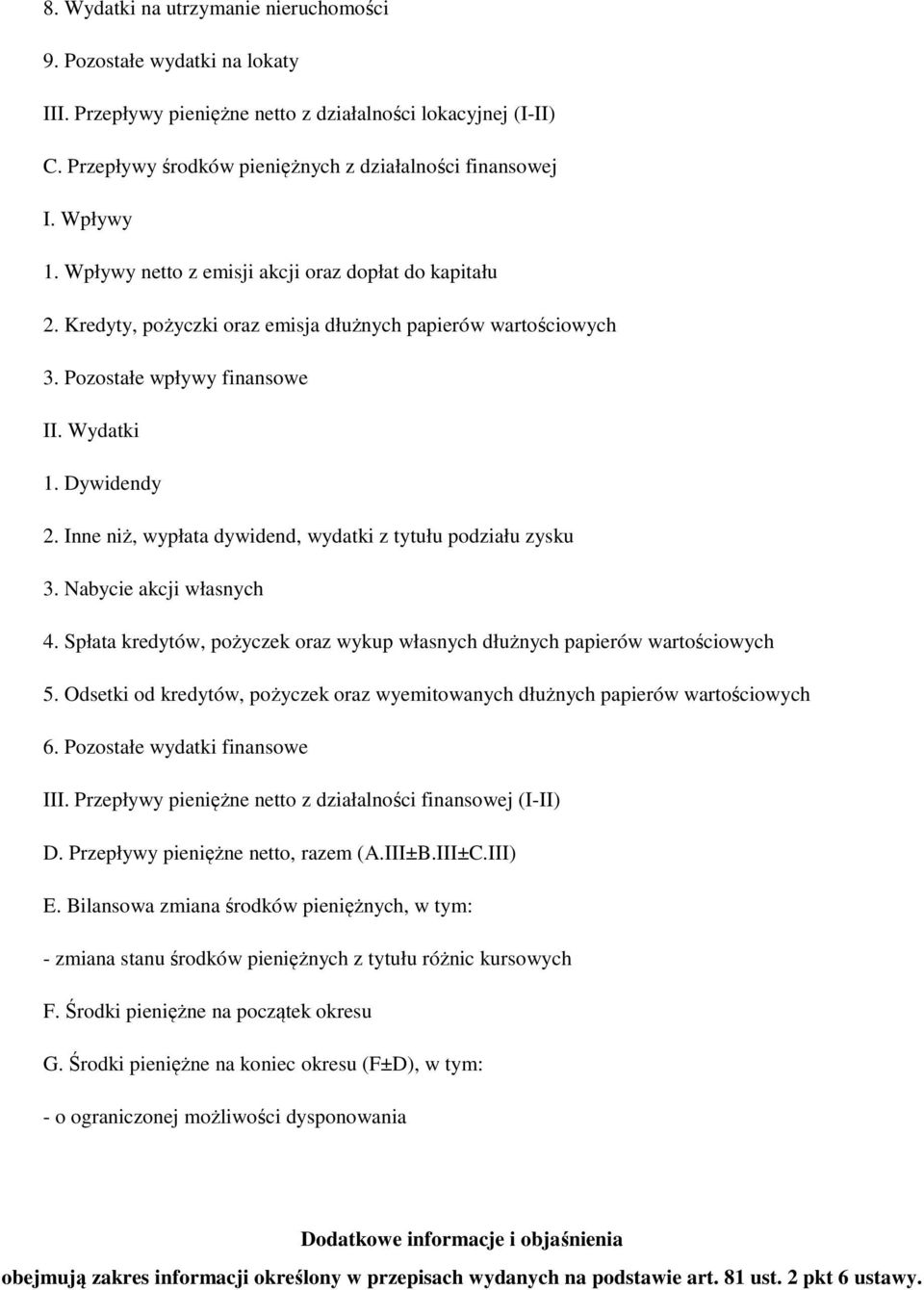 8. Wydatki na utrzymanie nieruchomości

9. Pozostałe wydatki na lokaty

III. Przepływy pieniężne netto z działalności lokacyjnej (I-II)

C. Przepływy środków pieniężnych z działalności finansowej

I. Wpływy

1. Wpływy netto z emisji akcji oraz dopłat do kapitału

2. Kredyty, pożyczki oraz emisja dłużnych papierów wartościowych

3. Pozostałe wpływy finansowe

II. Wydatki

1. Dywidendy

2. Inne niż, wypłata dywidend, wydatki z tytułu podziału zysku

3. Nabycie akcji własnych

4. Spłata kredytów, pożyczek oraz wykup własnych dłużnych papierów wartościowych

5. Odsetki od kredytów, pożyczek oraz wyemitowanych dłużnych papierów wartościowych

6. Pozostałe wydatki finansowe

III. Przepływy pieniężne netto z działalności finansowej (I-II)

D. Przepływy pieniężne netto, razem (A.III±B.III±C.III)

E. Bilansowa zmiana środków pieniężnych, w tym:

- zmiana stanu środków pieniężnych z tytułu różnic kursowych

F. Środki pieniężne na początek okresu

G. Środki pieniężne na koniec okresu (F±D), w tym:

- o ograniczonej możliwości dysponowania

Dodatkowe informacje i objaśnienia

obejmują zakres informacji określony w przepisach wydanych na podstawie art. 81 ust. 2 pkt 6 ustawy.